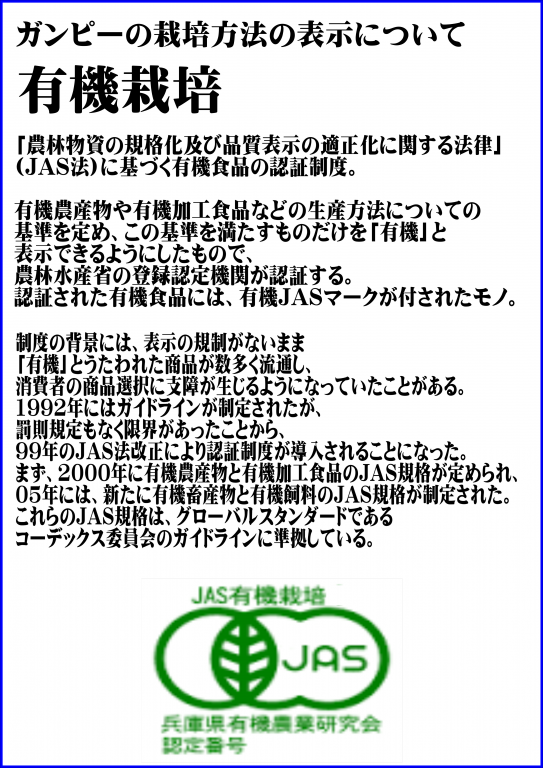 ガンピーの栽培方法の表示について

有機栽培

「農林物資の規格化及び品質表示の適正化に関する法律」(JAS法)に基づく有機食品の認証制度。

有機農産物や有機加工食品などの生産方法についての基準を定め、この基準を満たすものだけを「有機」と表示できるようにしたもので、農林水産省の登録認定機関が認証する。認証された有機食品には、有機JASマークが付されたモノ。

制度の背景には、表示の規制がないまま「有機」とうたわれた商品が数多く流通し、消費者の商品選択に支障が生じるようになっていたことがある。1992年にはガイドラインが制定されたが、罰則規定もなく限界があったことから、99年のJAS法改正により認証制度が導入されることになった。まず、2000年に有機農産物と有機加工食品のJAS規格が定められ、05年には、新たに有機畜産物と有機飼料のJAS規格が制定された。これらのJAS規格は、グローバルスタンダードであるコーデックス委員会のガイドラインに準拠している。

JAS有機栽培

JAS

兵庫県有機農業研究会
認定番号